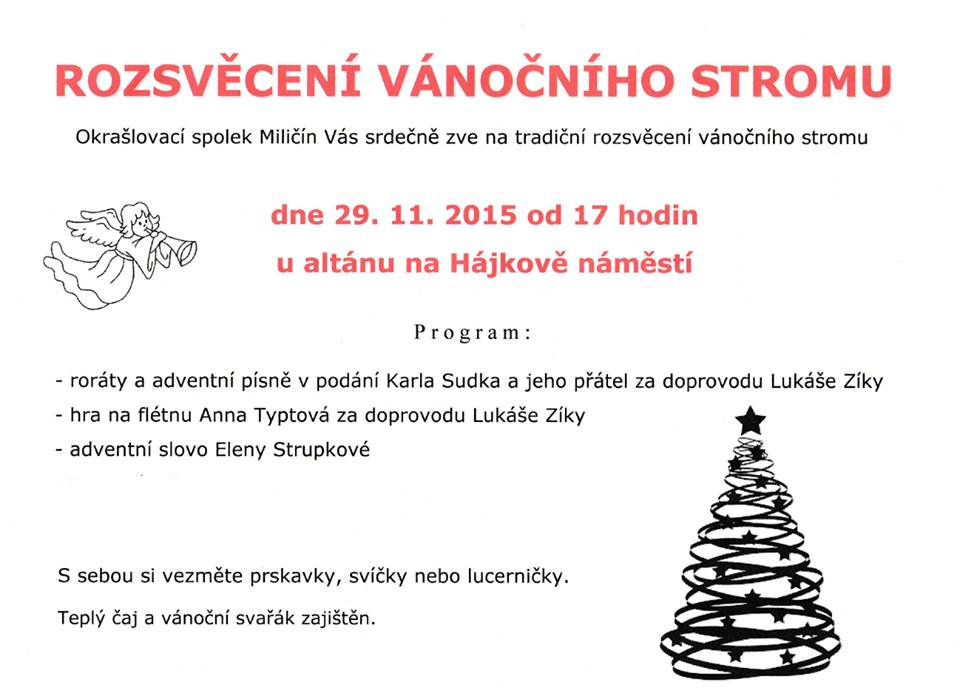 ROZSVĚCENÍ VÁNOČNÍHO STROMU

Okrašlovací spolek Miličín Vás srdečně zve na tradiční rozsvěcení vánočního stromu

dne 29. 11. 2015 od 17 hodin

u altánu na Hájkově náměstí

Program:

- roráty a adventní písně v podání Karla Sudka a jeho přátel za doprovodu Lukáše Zíky
- hra na flétnu Anna Typtová za doprovodu Lukáše Zíky
- adventní slovo Eleny Strupkové

S sebou si vezměte prskavky, svíčky nebo lucerničky.

Teplý čaj a vánoční svařák zajištěn.